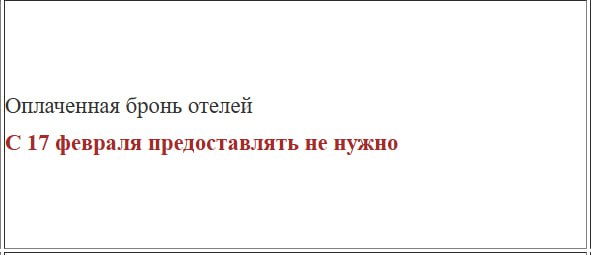 Оплаченная бронь отелей

С 17 февраля предоставлять не нужно